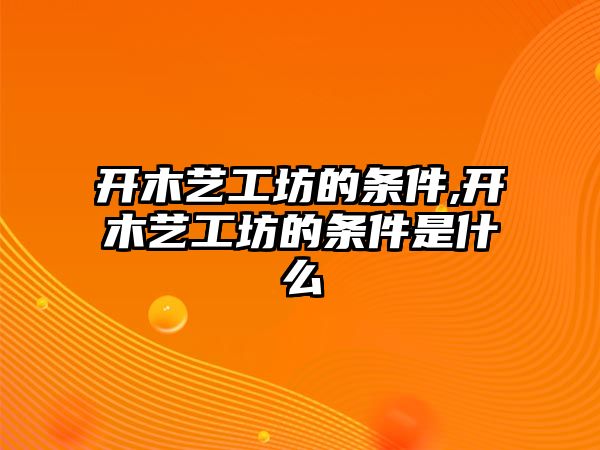 开木艺工坊的条件,开木艺工坊的条件是什么